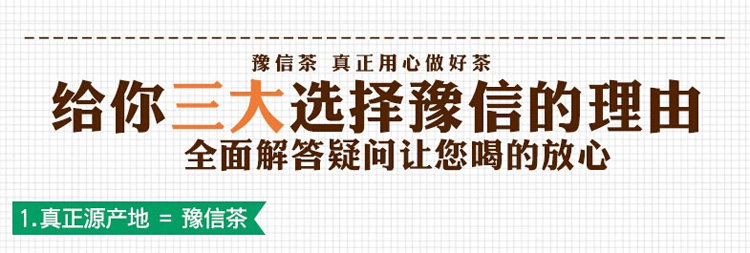 豫信茶 真正用心做好茶

给你三大选择豫信的理由

全面解答疑问让您喝的放心

1.真正源产地 = 豫信茶